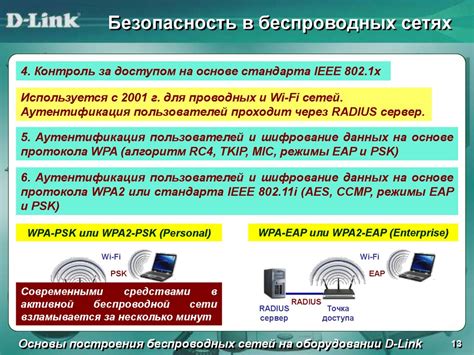 D-Link

Безопасность в беспроводных сетях

4. Контроль за доступом на основе стандарта IEEE 802.1x

Используется с 2001 г. для проводных и Wi-Fi сетей. Аутентификация пользователей проходит через RADIUS сервер.

5. Аутентификация пользователей и шифрование данных на основе протокола WPA (алгоритм RC4, TKIP, MIC, режимы EAP и PSK)

6. Аутентификация пользователей и шифрование данных на основе протокола WPA2 или стандарта IEEE 802.11i (AES, CCMP, режимы EAP и PSK)

WPA-PSK или WPA2-PSK (Personal)

Wi-Fi

PSK

Современными средствами в активной беспроводной сети взламывается за несколько минут

WPA-EAP или WPA2-EAP (Enterprise)

Wi-Fi

EAP

RADIUS

RADIUS сервер

Точка доступа

Основы построения беспроводных сетей на оборудовании D-Link

13